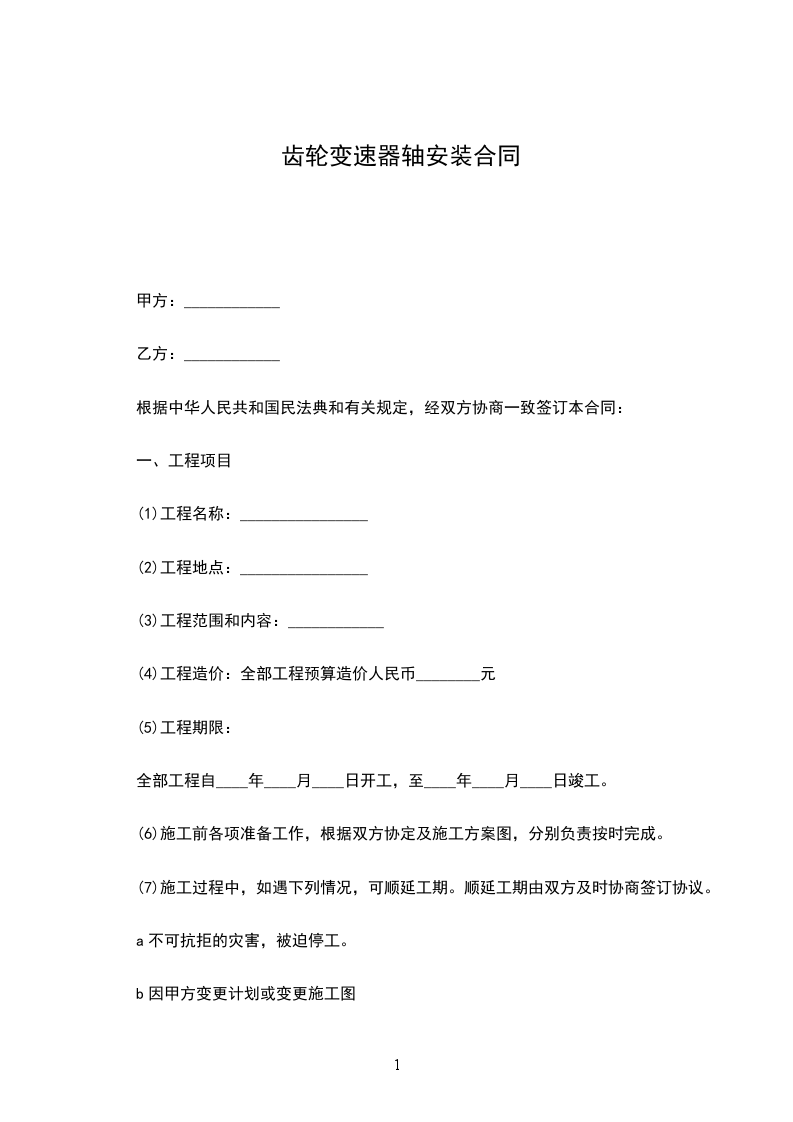 齿轮变速器轴安装合同

甲方：____________

乙方：____________

根据中华人民共和国民法典和有关规定，经双方协商一致签订本合同：

一、工程项目

⑴工程名称：________________

⑵工程地点：________________

⑶工程范围和内容：____________

⑷工程造价：全部工程预算造价人民币________元

⑸工程期限：

全部工程自____年____月____日开工，至____年____月____日竣工。

⑹施工前各项准备工作，根据双方协定及施工方案图，分别负责按时完成。

⑺施工过程中，如遇下列情况，可顺延工期。顺延工期由双方及时协商签订协议。

a 不可抗拒的灾害，被迫停工。

b 因甲方变更计划或变更施工图

1